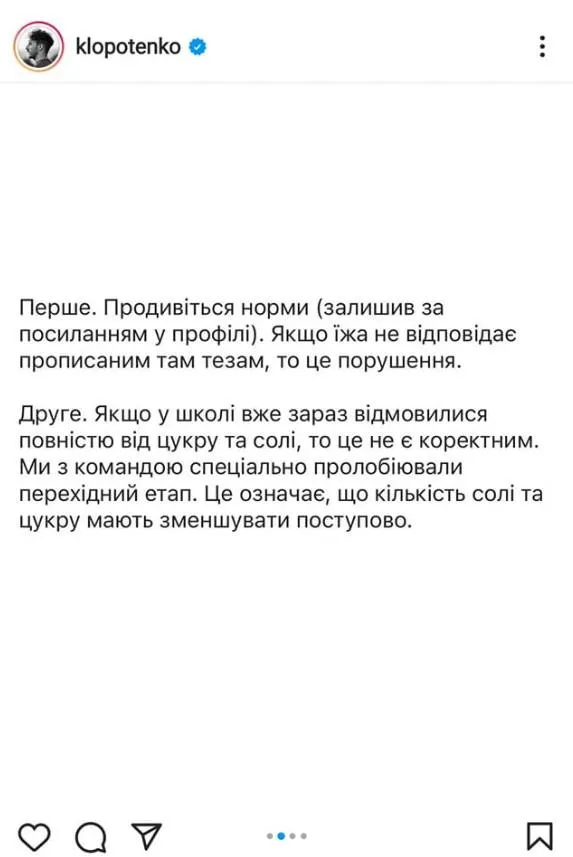 klopotenko

Перше. Продивіться норми (залишив за посиланням у профілі). Якщо їжа не відповідає прописаним там тезам, то це порушення.

Друге. Якщо у школі вже зараз відмовилися повністю від цукру та солі, то це не є коректним. Ми з командою спеціально пролобіювали перехідний етап. Це означає, що кількість солі та цукру мають зменшувати поступово.